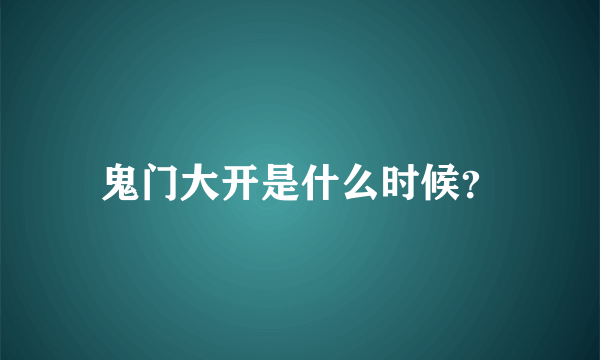 鬼门大开是什么时候?